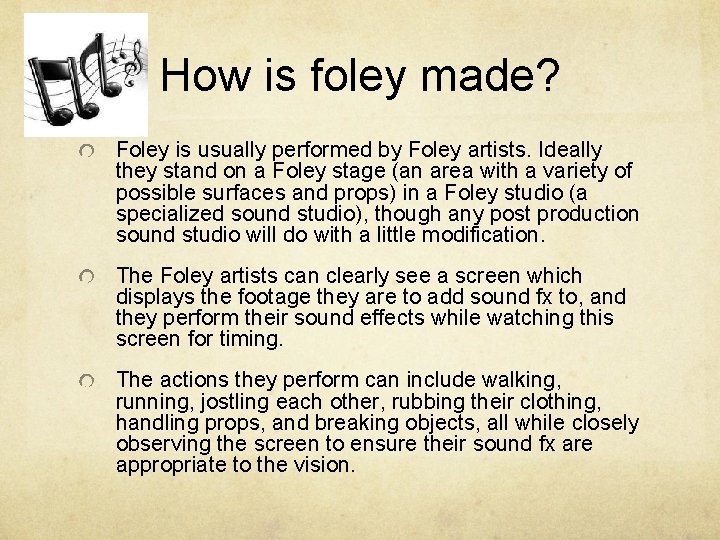 How is foley made?

Foley is usually performed by Foley artists. Ideally they stand on a Foley stage (an area with a variety of possible surfaces and props) in a Foley studio (a specialized sound studio), though any post production sound studio will do with a little modification.

The Foley artists can clearly see a screen which displays the footage they are to add sound fx to, and they perform their sound effects while watching this screen for timing.

The actions they perform can include walking, running, jostling each other, rubbing their clothing, handling props, and breaking objects, all while closely observing the screen to ensure their sound fx are appropriate to the vision.